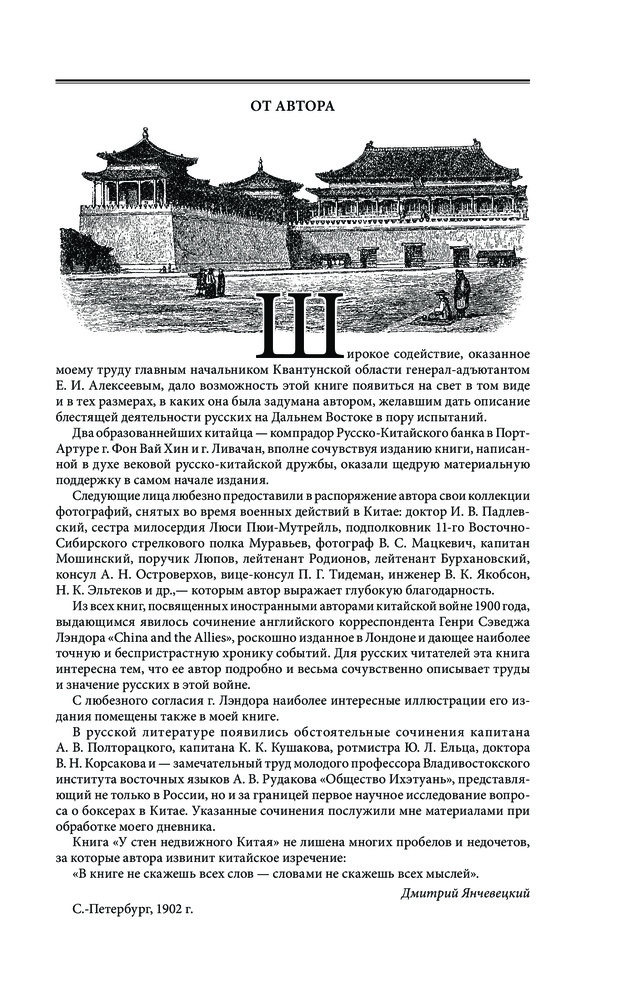 ОТ АВТОРА

Широкое содействие, оказанное моему труду главным начальником Квантунской области генерал-адъютантом Е. И. Алексеевым, дало возможность этой книге появиться на свет в том виде и в тех размерах, в каких она была задумана автором, желавшим дать описание блестящей деятельности русских на Дальнем Востоке в пору испытаний.

Два образованнейших китайца — компрадор Русско-Китайского банка в Порт-Артуре г. Фон Вай Хин и г. Ливачан, вполне сочувствуя изданию книги, написанной в духе вековой русско-китайской дружбы, оказали щедрую материальную поддержку в самом начале издания.

Следующие лица любезно предоставили в распоряжение автора свои коллекции фотографий, снятых во время военных действий в Китае: доктор И. В. Падлевский, сестра милосердия Люси Пюи-Мутрейль, подполковник 11-го Восточно-Сибирского стрелкового полка Муравьев, фотограф В. С. Мацкевич, капитан Мошинский, поручик Люпов, лейтенант Родионов, лейтенант Бурхановский, консул А. Н. Островерхов, вице-консул П. Г. Тидеман, инженер В. К. Якобсон, Н. К. Эльтеков и др.,— которым автор выражает глубокую благодарность.

Из всех книг, посвященных иностранными авторами китайской войне 1900 года, выдающимся явилось сочинение английского корреспондента Генри Сэведжа Лэндора «China and the Allies», роскошно изданное в Лондоне и дающее наиболее точную и беспристрастную хронику событий. Для русских читателей эта книга интересна тем, что ее автор подробно и весьма сочувственно описывает труды и значение русских в этой войне.

С любезного согласия г. Лэндора наиболее интересные иллюстрации его издания помещены также в моей книге.

В русской литературе появились обстоятельные сочинения капитана А. В. Полторацкого, капитана К. К. Кушакова, ротмистра Ю. Л. Ельца, доктора В. Н. Корсакова и — замечательный труд молодого профессора Владивостокского института восточных языков А. В. Рудакова «Общество Ихэтуань», представляющий не только в России, но и за границей первое научное исследование вопроса о боксерах в Китае. Указанные сочинения послужили мне материалами при обработке моего дневника.

Книга «У стен недвижного Китая» не лишена многих пробелов и недочетов, за которые автора извинит китайское изречение:

«В книге не скажешь всех слов — словами не скажешь всех мыслей».

Дмитрий Янчевецкий

С.-Петербург, 1902 г.